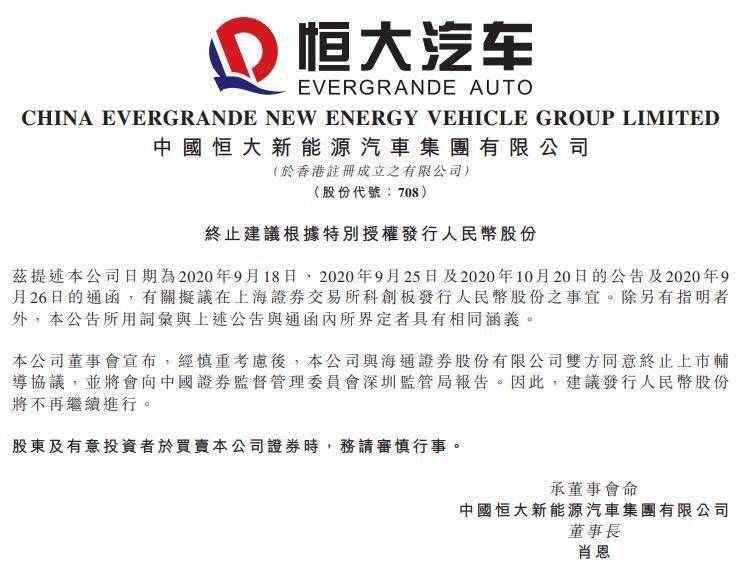 恒大汽车
EVERGRANDE AUTO

CHINA EVERGRANDE NEW ENERGY VEHICLE GROUP LIMITED
中國恒大新能源汽車集團有限公司
(於香港註冊成立之有限公司)
(股份代號：708)

終止建議根據特別授權發行人民幣股份

茲提述本公司日期為2020年9月18日、2020年9月25日及2020年10月20日的公告及2020年9月26日的通函，有關擬議在上海證券交易所科創板發行人民幣股份之事宜。除另有指明者外，本公告所用詞彙與上述公告與通函內所界定者具有相同涵義。

本公司董事會宣布，經慎重考慮後，本公司與海通證券股份有限公司雙方同意終止上市輔導協議，並將會向中國證券監督管理委員會深圳監管局報告。因此，建議發行人民幣股份將不再繼續進行。

股東及有意投資者於買賣本公司證券時，務請審慎行事。

承董事會命
中國恒大新能源汽車集團有限公司
董事長
肖恩